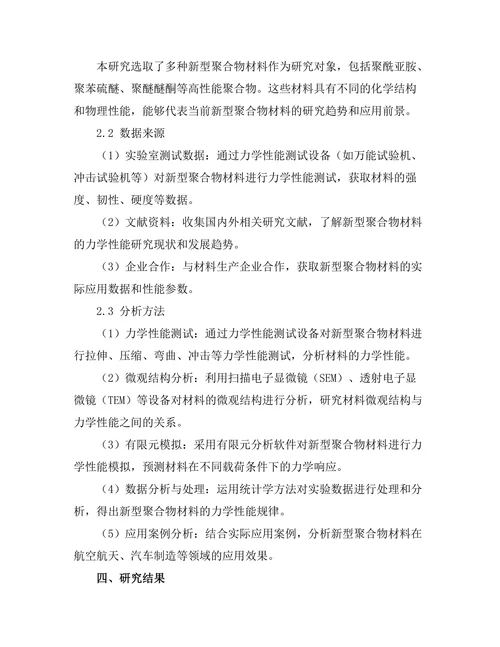 本研究选取了多种新型聚合物材料作为研究对象，包括聚酰亚胺、聚苯硫醚、聚醚醚酮等高性能聚合物。这些材料具有不同的化学结构和物理性能，能够代表当前新型聚合物材料的研究趋势和应用前景。

2.2 数据来源

（1）实验室测试数据：通过力学性能测试设备（如万能试验机、冲击试验机等）对新型聚合物材料进行力学性能测试，获取材料的强度、韧性、硬度等数据。

（2）文献资料：收集国内外相关研究文献，了解新型聚合物材料的力学性能研究现状和发展趋势。

（3）企业合作：与材料生产企业合作，获取新型聚合物材料的实际应用数据和性能参数。

2.3 分析方法

（1）力学性能测试：通过力学性能测试设备对新型聚合物材料进行拉伸、压缩、弯曲、冲击等力学性能测试，分析材料的力学性能。

（2）微观结构分析：利用扫描电子显微镜（SEM）、透射电子显微镜（TEM）等设备对材料的微观结构进行分析，研究材料微观结构与力学性能之间的关系。

（3）有限元模拟：采用有限元分析软件对新型聚合物材料进行力学性能模拟，预测材料在不同载荷条件下的力学响应。

（4）数据分析与处理：运用统计学方法对实验数据进行处理和分析，得出新型聚合物材料的力学性能规律。

（5）应用案例分析：结合实际应用案例，分析新型聚合物材料在航空航天、汽车制造等领域的应用效果。

四、研究结果